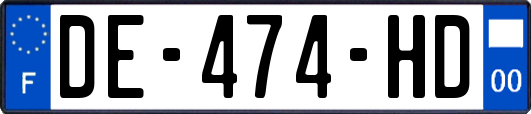 F
DE-474-HD
00